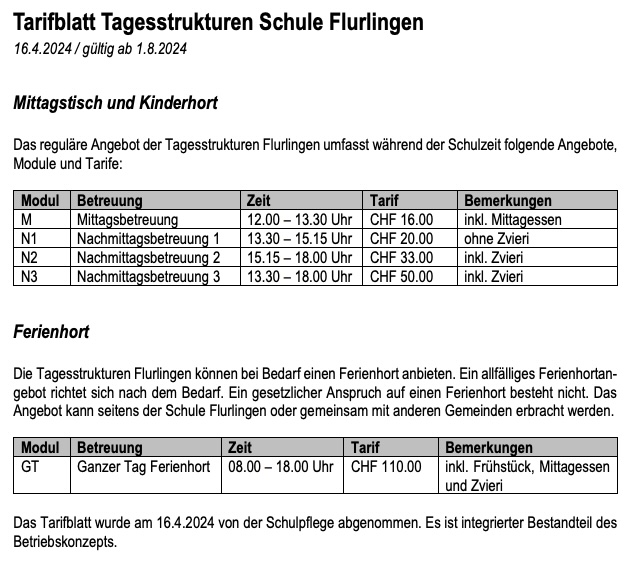 Tarifblatt Tagesstrukturen Schule Flurlingen
16.4.2024 / gültig ab 1.8.2024

Mittagstisch und Kinderhort

Das reguläre Angebot der Tagesstrukturen Flurlingen umfasst während der Schulzeit folgende Angebote, Module und Tarife:

| Modul | Betreuung | Zeit | Tarif | Bemerkungen |
|---|---|---|---|---|
| M | Mittagsbetreuung | 12.00 – 13.30 Uhr | CHF 16.00 | inkl. Mittagessen |
| N1 | Nachmittagsbetreuung 1 | 13.30 – 15.15 Uhr | CHF 20.00 | ohne Zvieri |
| N2 | Nachmittagsbetreuung 2 | 15.15 – 18.00 Uhr | CHF 33.00 | inkl. Zvieri |
| N3 | Nachmittagsbetreuung 3 | 13.30 – 18.00 Uhr | CHF 50.00 | inkl. Zvieri |

Ferienhort

Die Tagesstrukturen Flurlingen können bei Bedarf einen Ferienhort anbieten. Ein allfälliges Ferienhortangebot richtet sich nach dem Bedarf. Ein gesetzlicher Anspruch auf einen Ferienhort besteht nicht. Das Angebot kann seitens der Schule Flurlingen oder gemeinsam mit anderen Gemeinden erbracht werden.

| Modul | Betreuung | Zeit | Tarif | Bemerkungen |
|---|---|---|---|---|
| GT | Ganzer Tag Ferienhort | 08.00 – 18.00 Uhr | CHF 110.00 | inkl. Frühstück, Mittagessen und Zvieri |

Das Tarifblatt wurde am 16.4.2024 von der Schulpflege abgenommen. Es ist integrierter Bestandteil des Betriebskonzepts.